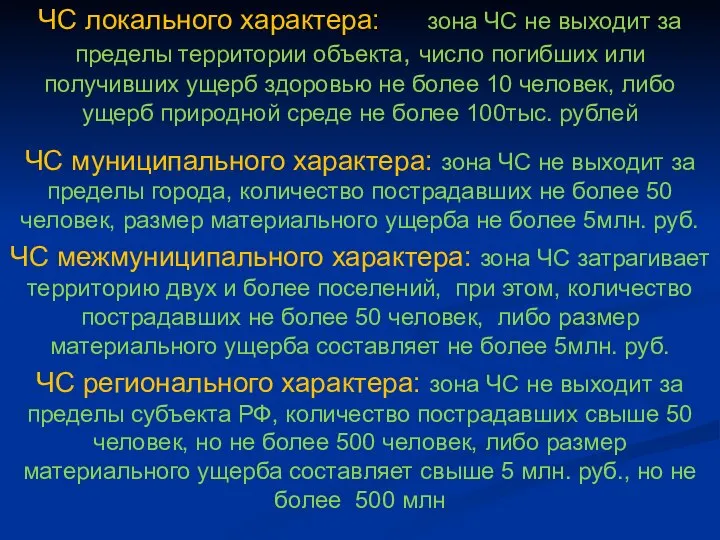 ЧС локального характера: зона ЧС не выходит за пределы территории объекта, число погибших или получивших ущерб здоровью не более 10 человек, либо ущерб природной среде не более 100тыс. рублей

ЧС муниципального характера: зона ЧС не выходит за пределы города, количество пострадавших не более 50 человек, размер материального ущерба не более 5млн. руб.

ЧС межмуниципального характера: зона ЧС затрагивает территорию двух и более поселений, при этом, количество пострадавших не более 50 человек, либо размер материального ущерба составляет не более 5млн. руб.

ЧС регионального характера: зона ЧС не выходит за пределы субъекта РФ, количество пострадавших свыше 50 человек, но не более 500 человек, либо размер материального ущерба составляет свыше 5 млн. руб., но не более 500 млн